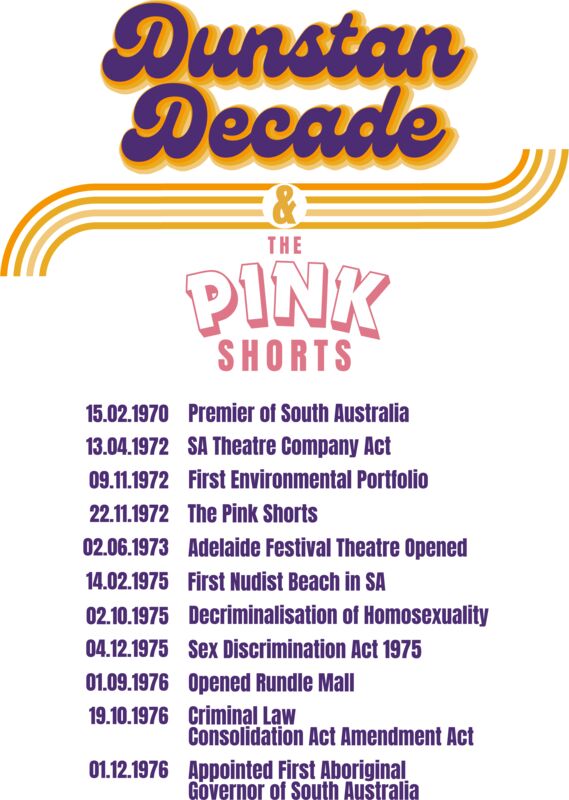 Dunstan Decade

&

THE

PINK

SHORTS

15.02.1970 Premier of South Australia
13.04.1972 SA Theatre Company Act
09.11.1972 First Environmental Portfolio
22.11.1972 The Pink Shorts
02.06.1973 Adelaide Festival Theatre Opened
14.02.1975 First Nudist Beach in SA
02.10.1975 Decriminalisation of Homosexuality
04.12.1975 Sex Discrimination Act 1975
01.09.1976 Opened Rundle Mall
19.10.1976 Criminal Law Consolidation Act Amendment Act
01.12.1976 Appointed First Aboriginal Governor of South Australia